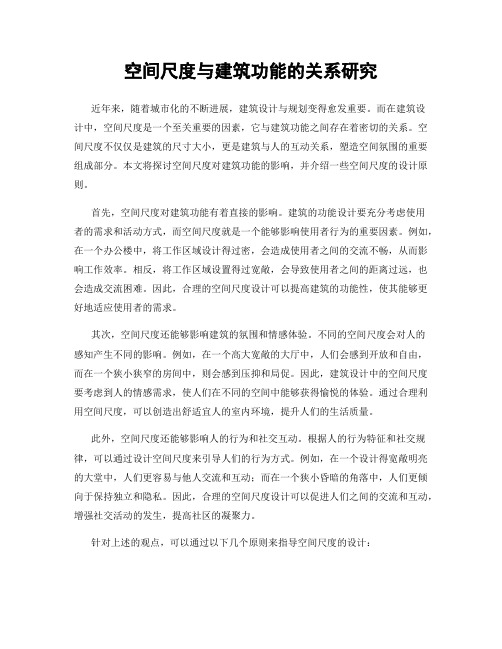 空间尺度与建筑功能的关系研究

近年来，随着城市化的不断进展，建筑设计与规划变得愈发重要。而在建筑设计中，空间尺度是一个至关重要的因素，它与建筑功能之间存在着密切的关系。空间尺度不仅仅是建筑的尺寸大小，更是建筑与人的互动关系，塑造空间氛围的重要组成部分。本文将探讨空间尺度对建筑功能的影响，并介绍一些空间尺度的设计原则。

首先，空间尺度对建筑功能有着直接的影响。建筑的功能设计要充分考虑使用者的需求和活动方式，而空间尺度就是一个能够影响使用者行为的重要因素。例如，在一个办公楼中，将工作区域设计得过密，会造成使用者之间的交流不畅，从而影响工作效率。相反，将工作区域设置得过宽敞，会导致使用者之间的距离过远，也会造成交流困难。因此，合理的空间尺度设计可以提高建筑的功能性，使其能够更好地适应使用者的需求。

其次，空间尺度还能够影响建筑的氛围和情感体验。不同的空间尺度会对人的感知产生不同的影响。例如，在一个高大宽敞的大厅中，人们会感到开放和自由，而在一个狭小狭窄的房间中，则会感到压抑和局促。因此，建筑设计中的空间尺度要考虑到人的情感需求，使人们在不同的空间中能够获得愉悦的体验。通过合理利用空间尺度，可以创造出舒适宜人的室内环境，提升人们的生活质量。

此外，空间尺度还能够影响人的行为和社交互动。根据人的行为特征和社交规律，可以通过设计空间尺度来引导人们的行为方式。例如，在一个设计得宽敞明亮的大堂中，人们更容易与他人交流和互动；而在一个狭小昏暗的角落中，人们更倾向于保持独立和隐私。因此，合理的空间尺度设计可以促进人们之间的交流和互动，增强社交活动的发生，提高社区的凝聚力。

针对上述的观点，可以通过以下几个原则来指导空间尺度的设计：